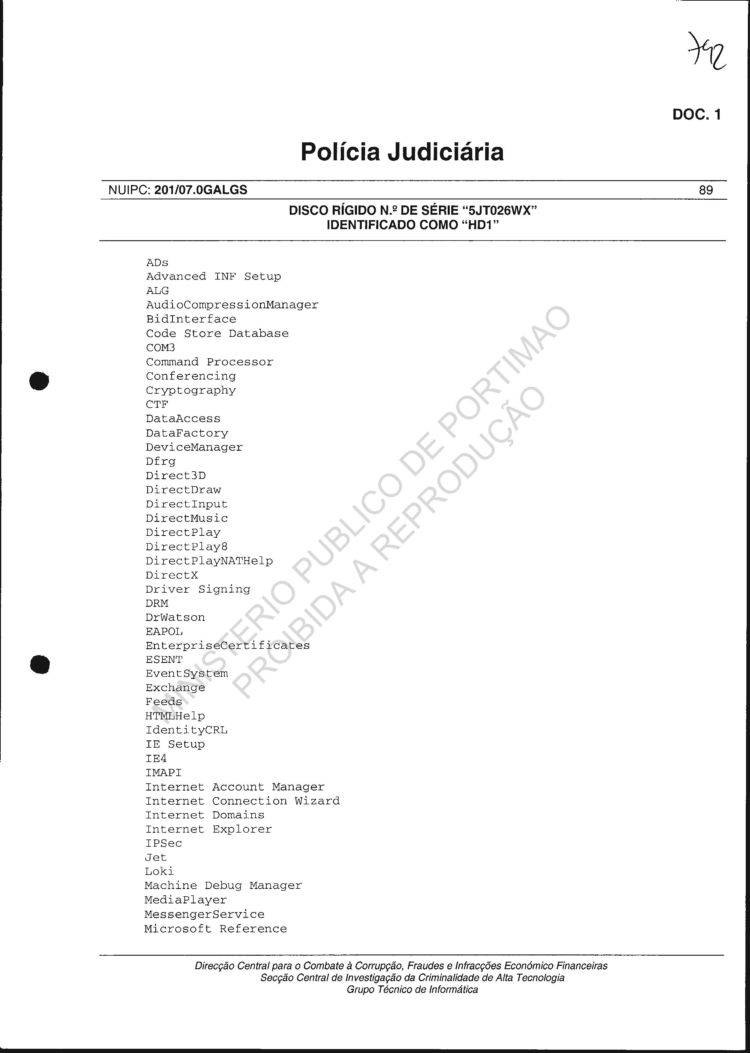 792

DOC. 1

Polícia Judiciária

NUIPC: 201/07.0GALGS 89

DISCO RÍGIDO N.º DE SÉRIE "5JT026WX"
IDENTIFICADO COMO "HD1"

ADs
Advanced INF Setup
ALG
AudioCompressionManager
BidInterface
Code Store Database
COM3
Command Processor
Conferencing
Cryptography
CTF
DataAccess
DataFactory
DeviceManager
Dfrg
Direct3D
DirectDraw
DirectInput
DirectMusic
DirectPlay
DirectPlay8
DirectPlayNATHelp
DirectX
Driver Signing
DRM
DrWatson
EAPOL
EnterpriseCertificates
ESENT
EventSystem
Exchange
Feeds
HTMLHelp
IdentityCRL
IE Setup
IE4
IMAPI
Internet Account Manager
Internet Connection Wizard
Internet Domains
Internet Explorer
IPSec
Jet
Loki
Machine Debug Manager
MediaPlayer
MessengerService
Microsoft Reference

MINISTERIO PUBLICO DE PORTIMAO
PROIBIDA A REPRODUÇÃO

Direcção Central para o Combate à Corrupção, Fraudes e Infracções Económico Financeiras
Secção Central de Investigação da Criminalidade de Alta Tecnologia
Grupo Técnico de Informática